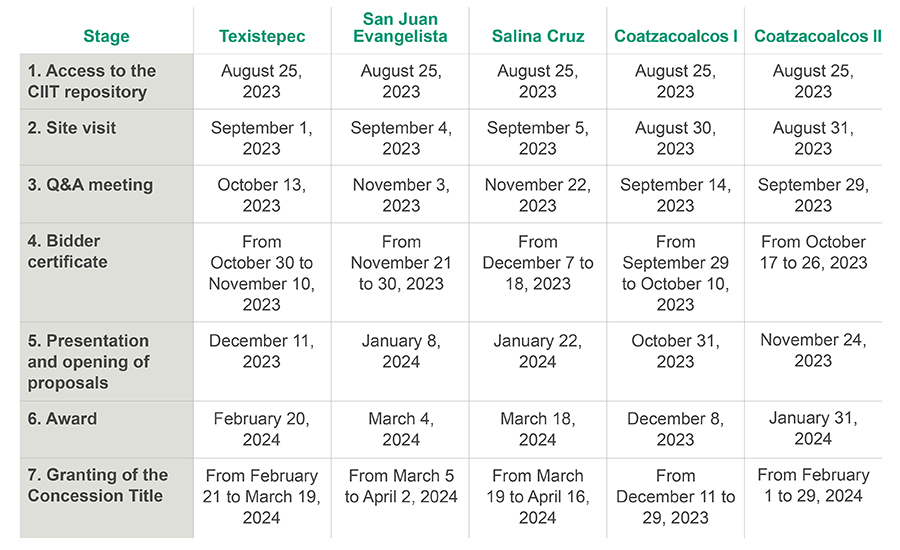 | Stage | Texistepec | San Juan Evangelista | Salina Cruz | Coatzacoalcos I | Coatzacoalcos II |
|---|---|---|---|---|---|
| 1. Access to the CIIT repository | August 25, 2023 | August 25, 2023 | August 25, 2023 | August 25, 2023 | August 25, 2023 |
| 2. Site visit | September 1, 2023 | September 4, 2023 | September 5, 2023 | August 30, 2023 | August 31, 2023 |
| 3. Q&A meeting | October 13, 2023 | November 3, 2023 | November 22, 2023 | September 14, 2023 | September 29, 2023 |
| 4. Bidder certificate | From October 30 to November 10, 2023 | From November 21 to 30, 2023 | From December 7 to 18, 2023 | From September 29 to October 10, 2023 | From October 17 to 26, 2023 |
| 5. Presentation and opening of proposals | December 11, 2023 | January 8, 2024 | January 22, 2024 | October 31, 2023 | November 24, 2023 |
| 6. Award | February 20, 2024 | March 4, 2024 | March 18, 2024 | December 8, 2023 | January 31, 2024 |
| 7. Granting of the Concession Title | From February 21 to March 19, 2024 | From March 5 to April 2, 2024 | From March 19 to April 16, 2024 | From December 11 to 29, 2023 | From February 1 to 29, 2024 |